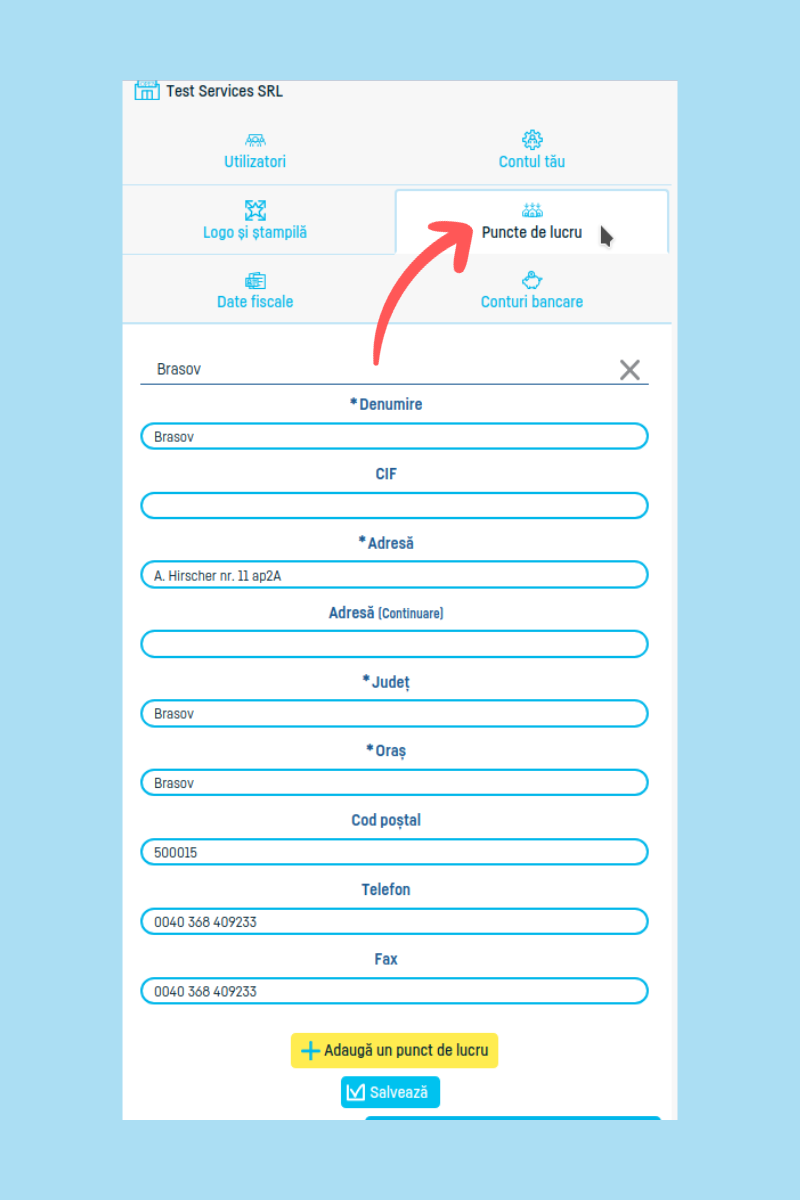 Test Services SRL

Utilizatori

Contul tău

Logo și ștampilă

Puncte de lucru

Date fiscale

Conturi bancare

Brasov

*Denumire

Brasov

CIF

*Adresă

A. Hirscher nr. 11 ap2A

Adresă (Continuare)

*Județ

Brasov

*Oraș

Brasov

Cod poștal

500015

Telefon

0040 368 409233

Fax

0040 368 409233

Adaugă un punct de lucru

Salvează